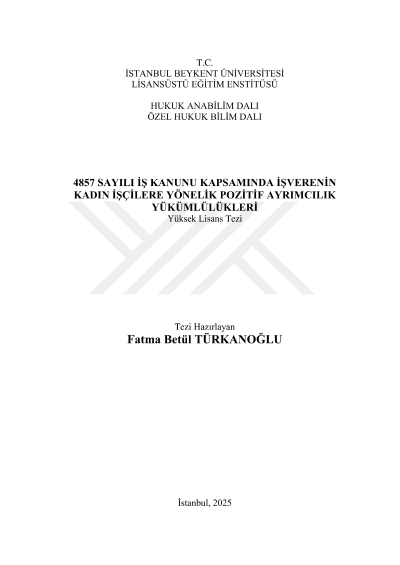 T.C.
İSTANBUL BEYKENT ÜNİVERSİTESİ
LİSANSÜSTÜ EĞİTİM ENSTİTÜSÜ

HUKUK ANABİLİM DALI
ÖZEL HUKUK BİLİM DALI

4857 SAYILI İŞ KANUNU KAPSAMINDA İŞVERENİN KADIN İŞÇİLERE YÖNELİK POZİTİF AYRIMCILIK YÜKÜMLÜLÜKLERİ
Yüksek Lisans Tezi

Tezi Hazırlayan
Fatma Betül TÜRKANOĞLU

İstanbul, 2025